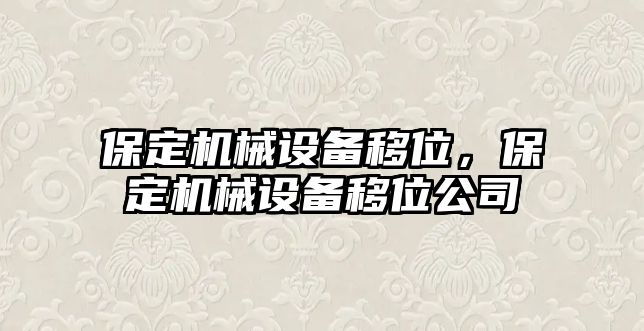 保定机械设备移位，保定机械设备移位公司